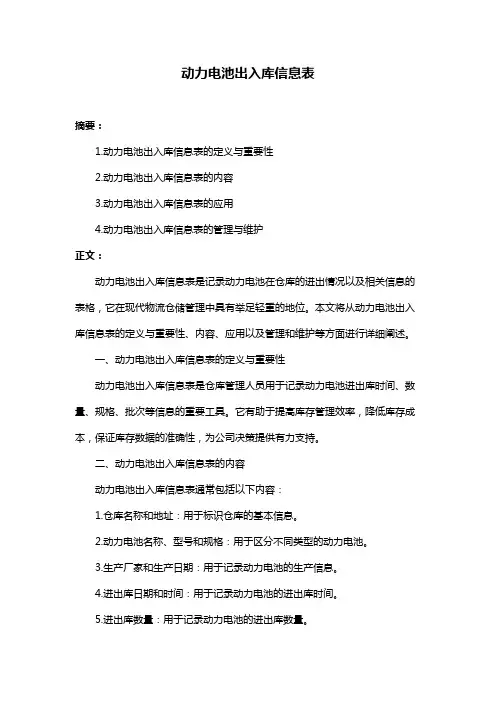 动力电池出入库信息表

摘要：

1.动力电池出入库信息表的定义与重要性

2.动力电池出入库信息表的内容

3.动力电池出入库信息表的应用

4.动力电池出入库信息表的管理与维护

正文：

动力电池出入库信息表是记录动力电池在仓库的进出情况以及相关信息的表格，它在现代物流仓储管理中具有举足轻重的地位。本文将从动力电池出入库信息表的定义与重要性、内容、应用以及管理和维护等方面进行详细阐述。

一、动力电池出入库信息表的定义与重要性

动力电池出入库信息表是仓库管理人员用于记录动力电池进出库时间、数量、规格、批次等信息的重要工具。它有助于提高库存管理效率，降低库存成本，保证库存数据的准确性，为公司决策提供有力支持。

二、动力电池出入库信息表的内容

动力电池出入库信息表通常包括以下内容：

1.仓库名称和地址：用于标识仓库的基本信息。

2.动力电池名称、型号和规格：用于区分不同类型的动力电池。

3.生产厂家和生产日期：用于记录动力电池的生产信息。

4.进出库日期和时间：用于记录动力电池的进出库时间。

5.进出库数量：用于记录动力电池的进出库数量。